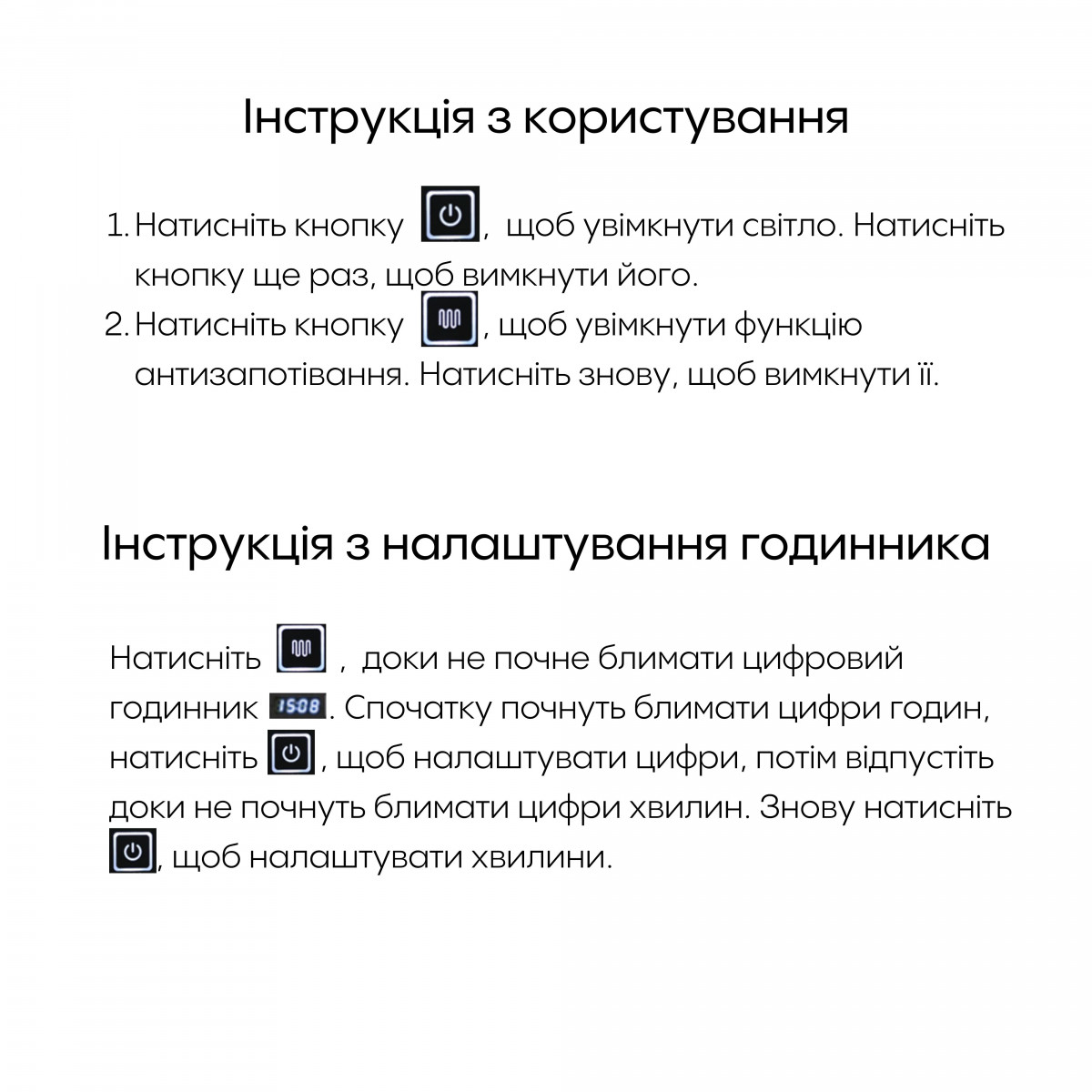 Інструкція з користування

1. Натисніть кнопку , щоб увімкнути світло. Натисніть кнопку ще раз, щоб вимкнути його.
2. Натисніть кнопку , щоб увімкнути функцію антизапотівання. Натисніть знову, щоб вимкнути її.

Інструкція з налаштування годинника

Натисніть , доки не почне блимати цифровий годинник 15:08. Спочатку почнуть блимати цифри годин, натисніть , щоб налаштувати цифри, потім відпустіть доки не почнуть блимати цифри хвилин. Знову натисніть , щоб налаштувати хвилини.